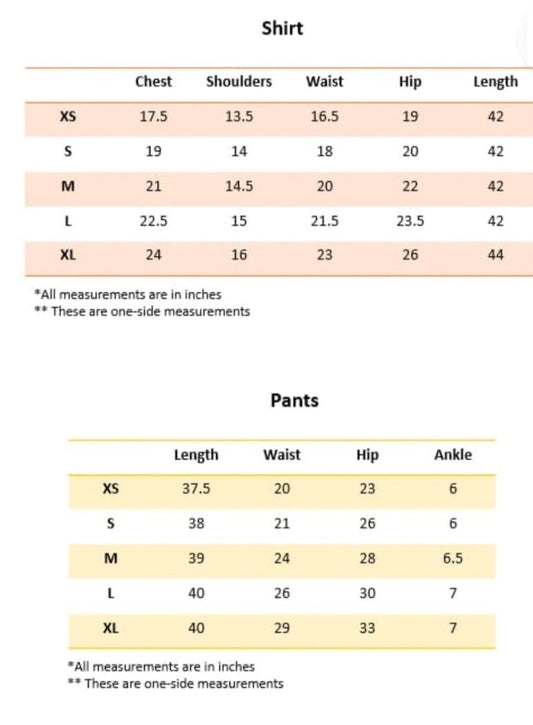 Shirt

| | Chest | Shoulders | Waist | Hip | Length |
|---|---|---|---|---|---|
| XS | 17.5 | 13.5 | 16.5 | 19 | 42 |
| S | 19 | 14 | 18 | 20 | 42 |
| M | 21 | 14.5 | 20 | 22 | 42 |
| L | 22.5 | 15 | 21.5 | 23.5 | 42 |
| XL | 24 | 16 | 23 | 26 | 44 |

*All measurements are in inches
** These are one-side measurements

Pants

| | Length | Waist | Hip | Ankle |
|---|---|---|---|---|
| XS | 37.5 | 20 | 23 | 6 |
| S | 38 | 21 | 26 | 6 |
| M | 39 | 24 | 28 | 6.5 |
| L | 40 | 26 | 30 | 7 |
| XL | 40 | 29 | 33 | 7 |

*All measurements are in inches
** These are one-side measurements